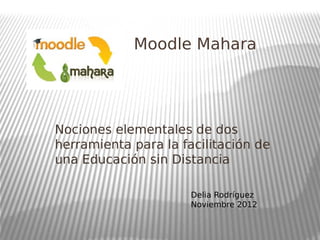 moodle

mahara

Moodle Mahara

Nociones elementales de dos herramienta para la facilitación de una Educación sin Distancia

Delia Rodríguez
Noviembre 2012